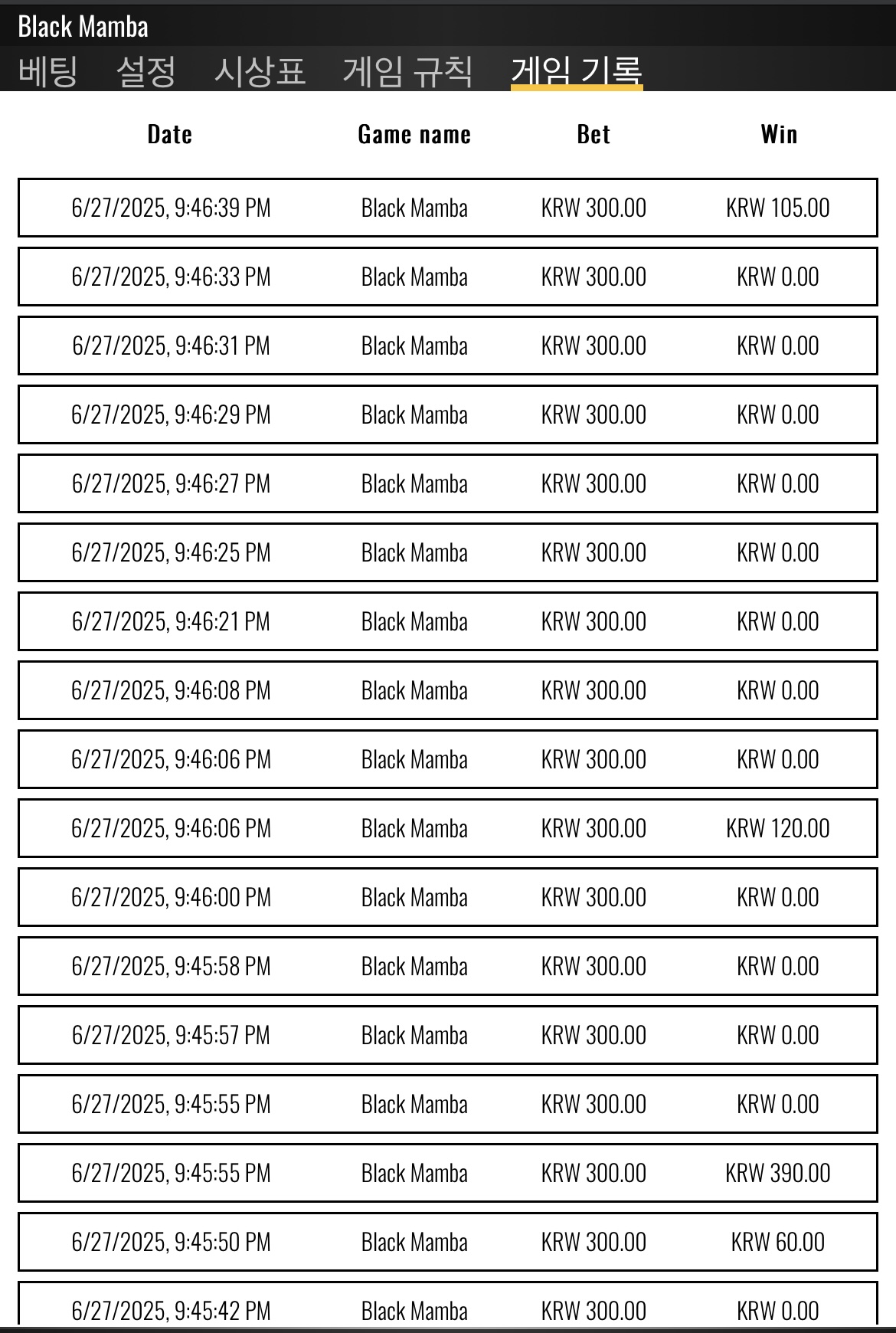 Black Mamba

베팅 설정 시상표 게임 규칙 게임 기록

| Date | Game name | Bet | Win |
|---|---|---|---|
| 6/27/2025, 9:46:39 PM | Black Mamba | KRW 300.00 | KRW 105.00 |
| 6/27/2025, 9:46:33 PM | Black Mamba | KRW 300.00 | KRW 0.00 |
| 6/27/2025, 9:46:31 PM | Black Mamba | KRW 300.00 | KRW 0.00 |
| 6/27/2025, 9:46:29 PM | Black Mamba | KRW 300.00 | KRW 0.00 |
| 6/27/2025, 9:46:27 PM | Black Mamba | KRW 300.00 | KRW 0.00 |
| 6/27/2025, 9:46:25 PM | Black Mamba | KRW 300.00 | KRW 0.00 |
| 6/27/2025, 9:46:21 PM | Black Mamba | KRW 300.00 | KRW 0.00 |
| 6/27/2025, 9:46:08 PM | Black Mamba | KRW 300.00 | KRW 0.00 |
| 6/27/2025, 9:46:06 PM | Black Mamba | KRW 300.00 | KRW 0.00 |
| 6/27/2025, 9:46:06 PM | Black Mamba | KRW 300.00 | KRW 120.00 |
| 6/27/2025, 9:46:00 PM | Black Mamba | KRW 300.00 | KRW 0.00 |
| 6/27/2025, 9:45:58 PM | Black Mamba | KRW 300.00 | KRW 0.00 |
| 6/27/2025, 9:45:57 PM | Black Mamba | KRW 300.00 | KRW 0.00 |
| 6/27/2025, 9:45:55 PM | Black Mamba | KRW 300.00 | KRW 0.00 |
| 6/27/2025, 9:45:55 PM | Black Mamba | KRW 300.00 | KRW 390.00 |
| 6/27/2025, 9:45:50 PM | Black Mamba | KRW 300.00 | KRW 60.00 |
| 6/27/2025, 9:45:42 PM | Black Mamba | KRW 300.00 | KRW 0.00 |